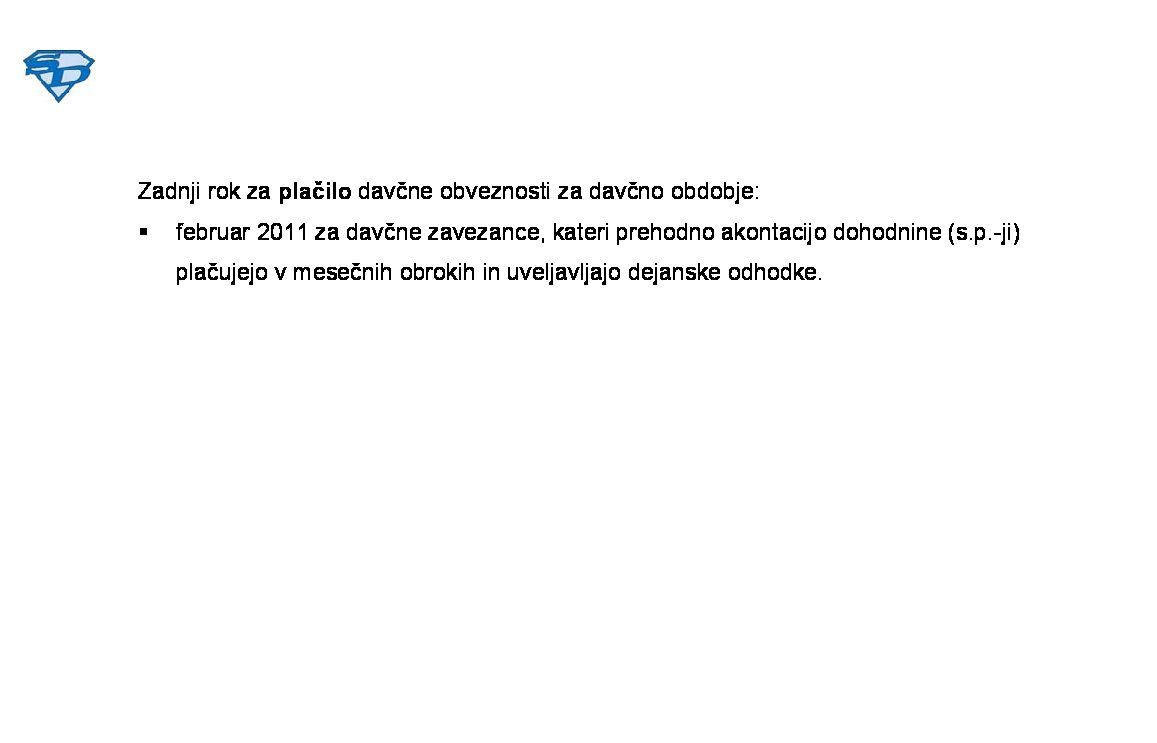 SD

Zadnji rok za plačilo davčne obveznosti za davčno obdobje:

• februar 2011 za davčne zavezance, kateri prehodno akontacijo dohodnine (s.p.-ji) plačujejo v mesečnih obrokih in uveljavljajo dejanske odhodke.